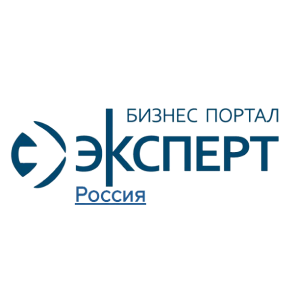 БИЗНЕС ПОРТАЛ
ЭКСПЕРТ
Россия